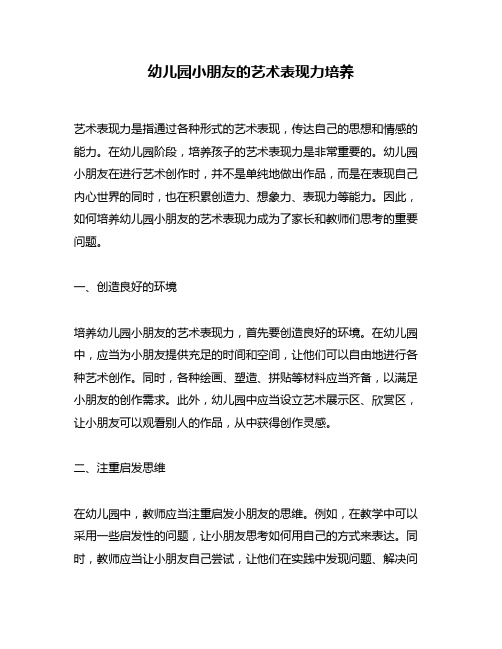 幼儿园小朋友的艺术表现力培养

艺术表现力是指通过各种形式的艺术表现，传达自己的思想和情感的能力。在幼儿园阶段，培养孩子的艺术表现力是非常重要的。幼儿园小朋友在进行艺术创作时，并不是单纯地做出作品，而是在表现自己内心世界的同时，也在积累创造力、想象力、表现力等能力。因此，如何培养幼儿园小朋友的艺术表现力成为了家长和教师们思考的重要问题。

一、创造良好的环境

培养幼儿园小朋友的艺术表现力，首先要创造良好的环境。在幼儿园中，应当为小朋友提供充足的时间和空间，让他们可以自由地进行各种艺术创作。同时，各种绘画、塑造、拼贴等材料应当齐备，以满足小朋友的创作需求。此外，幼儿园中应当设立艺术展示区、欣赏区，让小朋友可以观看别人的作品，从中获得创作灵感。

二、注重启发思维

在幼儿园中，教师应当注重启发小朋友的思维。例如，在教学中可以采用一些启发性的问题，让小朋友思考如何用自己的方式来表达。同时，教师应当让小朋友自己尝试，让他们在实践中发现问题、解决问